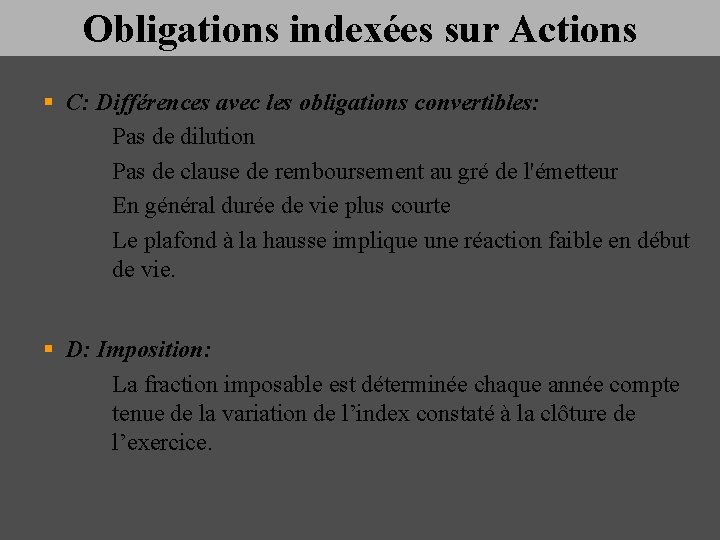 Obligations indexées sur Actions

C: Différences avec les obligations convertibles:

Pas de dilution

Pas de clause de remboursement au gré de l'émetteur

En général durée de vie plus courte

Le plafond à la hausse implique une réaction faible en début de vie.

D: Imposition:

La fraction imposable est déterminée chaque année compte tenue de la variation de l’index constaté à la clôture de l’exercice.